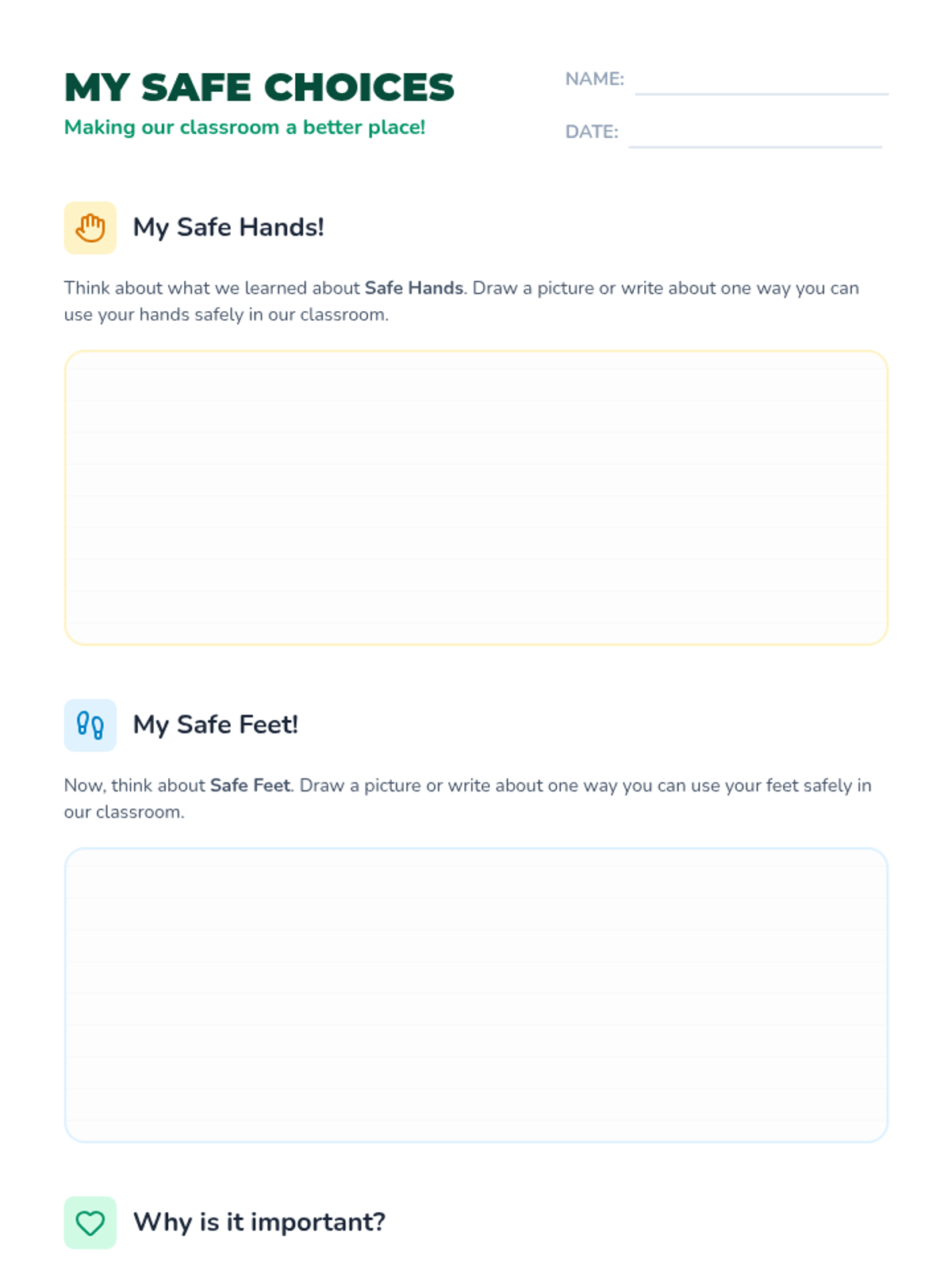 MY SAFE CHOICES
Making our classroom a better place!

NAME: ____
DATE: ____

My Safe Hands!

Think about what we learned about Safe Hands. Draw a picture or write about one way you can use your hands safely in our classroom.

My Safe Feet!

Now, think about Safe Feet. Draw a picture or write about one way you can use your feet safely in our classroom.

Why is it important?